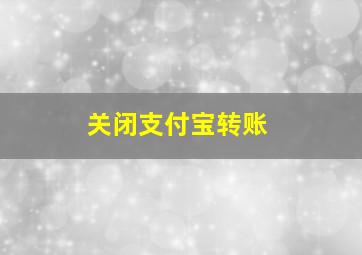 关闭支付宝转账